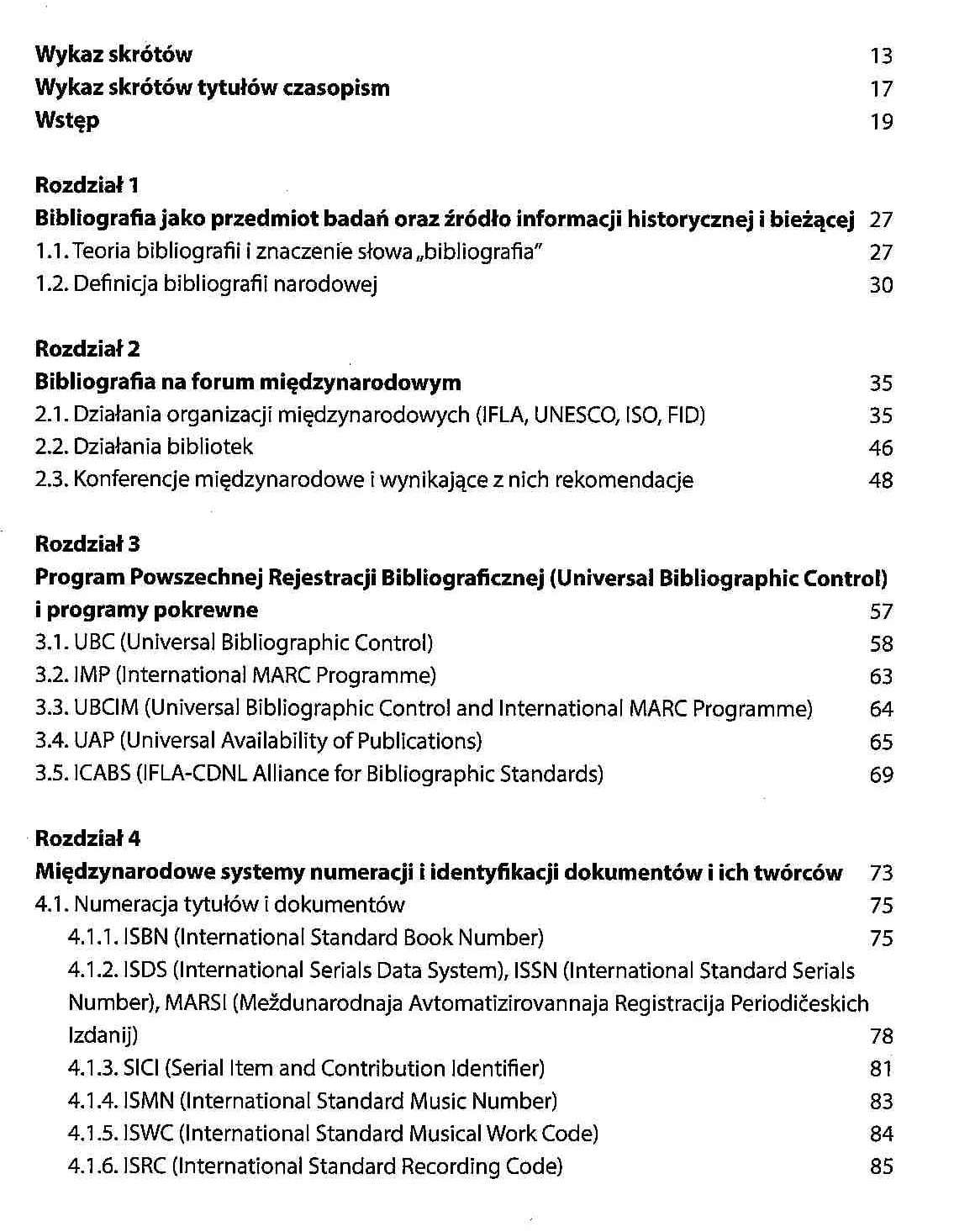 Wykaz skrótów 13
Wykaz skrótów tytułów czasopism 17
Wstęp 19

Rozdział 1
Bibliografia jako przedmiot badań oraz źródło informacji historycznej i bieżącej 27
1.1. Teoria bibliografii i znaczenie słowa „bibliografia" 27
1.2. Definicja bibliografii narodowej 30

Rozdział 2
Bibliografia na forum międzynarodowym 35
2.1. Działania organizacji międzynarodowych (IFLA, UNESCO, ISO, FID) 35
2.2. Działania bibliotek 46
2.3. Konferencje międzynarodowe i wynikające z nich rekomendacje 48

Rozdział 3
Program Powszechnej Rejestracji Bibliograficznej (Universal Bibliographic Control) i programy pokrewne 57
3.1. UBC (Universal Bibliographic Control) 58
3.2. IMP (International MARC Programme) 63
3.3. UBCIM (Universal Bibliographic Control and International MARC Programme) 64
3.4. UAP (Universal Availability of Publications) 65
3.5. ICABS (IFLA-CDNL Alliance for Bibliographic Standards) 69

Rozdział 4
Międzynarodowe systemy numeracji i identyfikacji dokumentów i ich twórców 73
4.1. Numeracja tytułów i dokumentów 75
4.1.1. ISBN (International Standard Book Number) 75
4.1.2. ISDS (International Serials Data System), ISSN (International Standard Serials Number), MARSI (Meždunarodnaja Avtomatizirovannaja Registracija Periodičeskich Izdanij) 78
4.1.3. SICI (Serial Item and Contribution Identifier) 81
4.1.4. ISMN (International Standard Music Number) 83
4.1.5. ISWC (International Standard Musical Work Code) 84
4.1.6. ISRC (International Standard Recording Code) 85